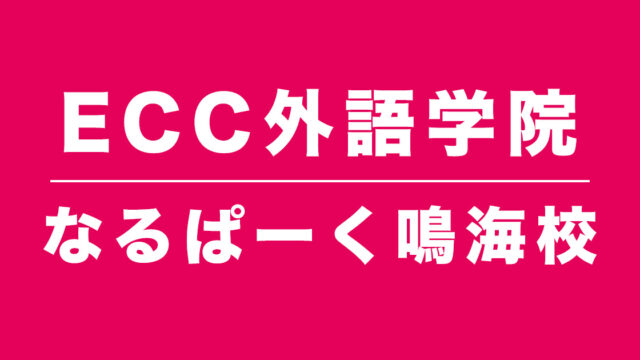 ECC外語学院

なるぱーく鳴海校